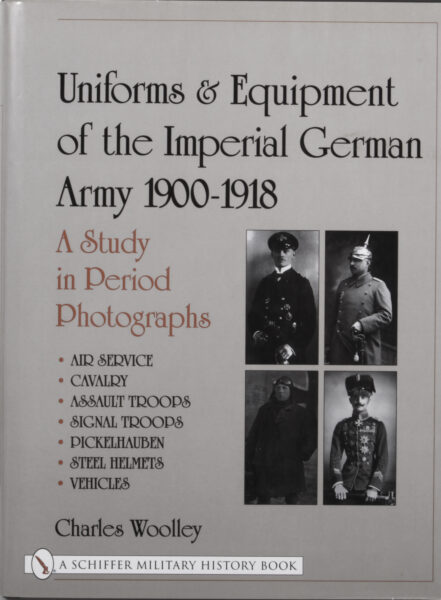 Uniforms & Equipment of the Imperial German Army 1900-1918

A Study in Period Photographs

• AIR SERVICE
• CAVALRY
• ASSAULT TROOPS
• SIGNAL TROOPS
• PICKELHAUBEN
• STEEL HELMETS
• VEHICLES

Charles Woolley

A SCHIFFER MILITARY HISTORY BOOK